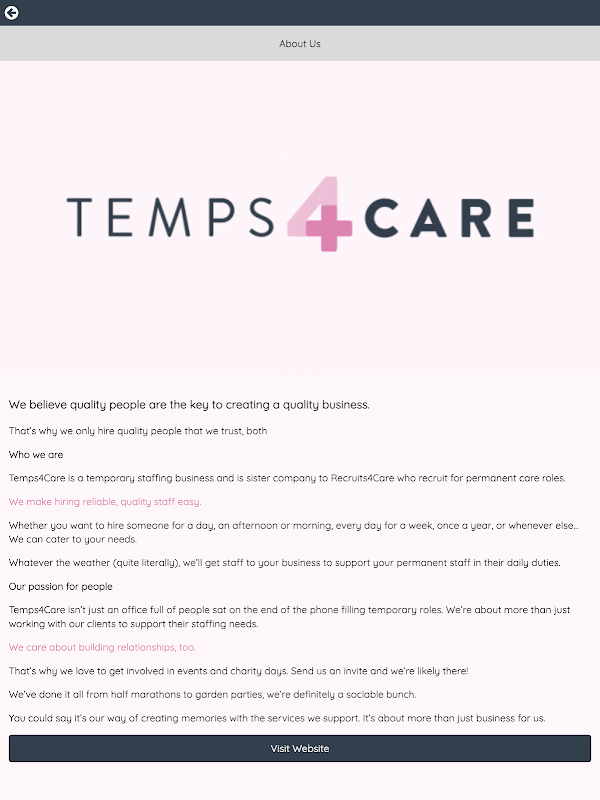 About Us

TEMPS4CARE

We believe quality people are the key to creating a quality business.

That's why we only hire quality people that we trust, both

Who we are

Temps4Care is a temporary staffing business and is sister company to Recruits4Care who recruit for permanent care roles.

We make hiring reliable, quality staff easy.

Whether you want to hire someone for a day, an afternoon or morning, every day for a week, once a year, or whenever else… We can cater to your needs.

Whatever the weather (quite literally), we'll get staff to your business to support your permanent staff in their daily duties.

Our passion for people

Temps4Care isn't just an office full of people sat on the end of the phone filling temporary roles. We're about more than just working with our clients to support their staffing needs.

We care about building relationships, too.

That's why we love to get involved in events and charity days. Send us an invite and we're likely there!

We've done it all from half marathons to garden parties, we're definitely a sociable bunch.

You could say it's our way of creating memories with the services we support. It's about more than just business for us.

Visit Website